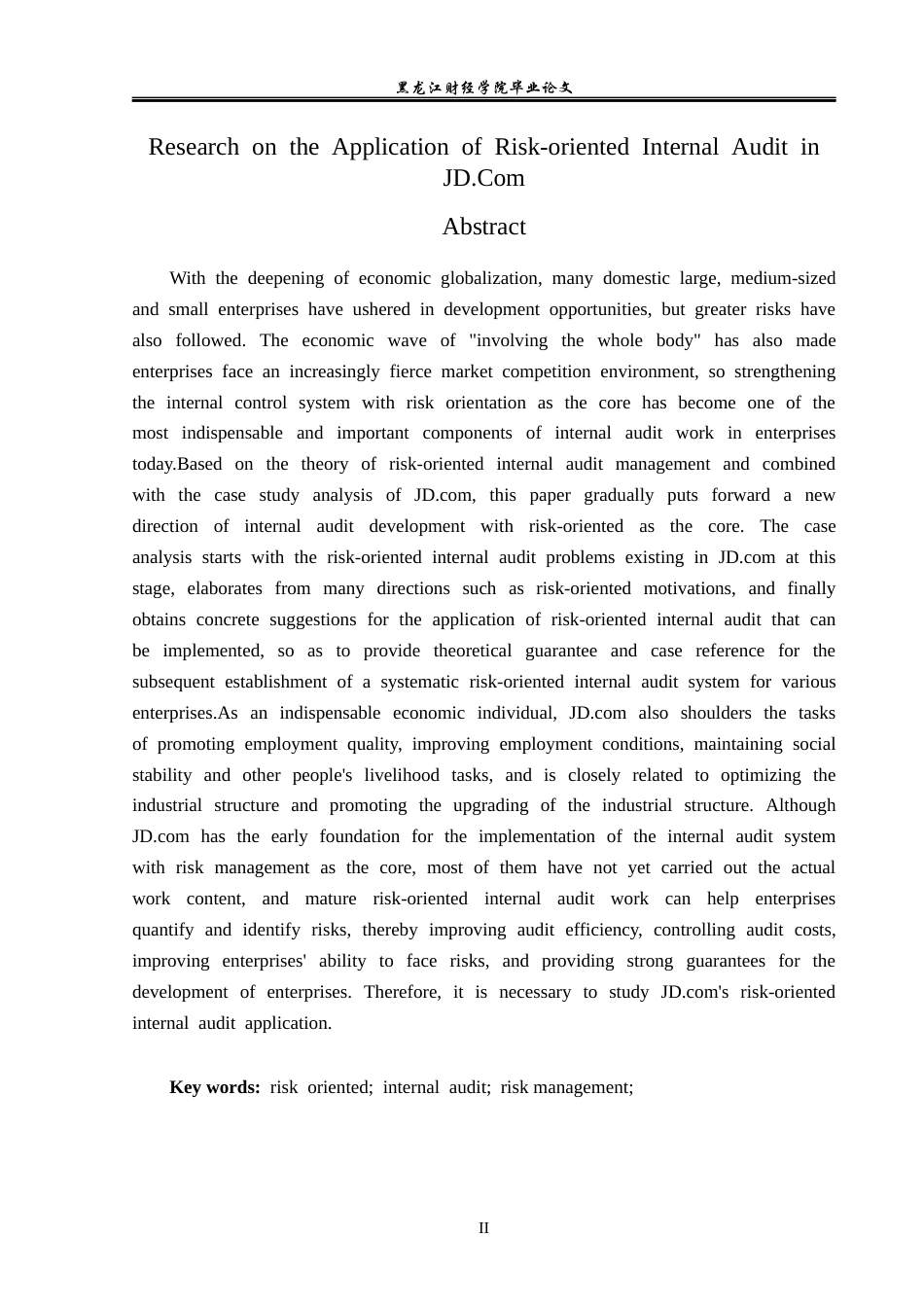 黑龙江财经学院毕业论文

Research on the Application of Risk-oriented Internal Audit in JD.Com

Abstract

With the deepening of economic globalization, many domestic large, medium-sized and small enterprises have ushered in development opportunities, but greater risks have also followed. The economic wave of "involving the whole body" has also made enterprises face an increasingly fierce market competition environment, so strengthening the internal control system with risk orientation as the core has become one of the most indispensable and important components of internal audit work in enterprises today.Based on the theory of risk-oriented internal audit management and combined with the case study analysis of JD.com, this paper gradually puts forward a new direction of internal audit development with risk-oriented as the core. The case analysis starts with the risk-oriented internal audit problems existing in JD.com at this stage, elaborates from many directions such as risk-oriented motivations, and finally obtains concrete suggestions for the application of risk-oriented internal audit that can be implemented, so as to provide theoretical guarantee and case reference for the subsequent establishment of a systematic risk-oriented internal audit system for various enterprises.As an indispensable economic individual, JD.com also shoulders the tasks of promoting employment quality, improving employment conditions, maintaining social stability and other people's livelihood tasks, and is closely related to optimizing the industrial structure and promoting the upgrading of the industrial structure. Although JD.com has the early foundation for the implementation of the internal audit system with risk management as the core, most of them have not yet carried out the actual work content, and mature risk-oriented internal audit work can help enterprises quantify and identify risks, thereby improving audit efficiency, controlling audit costs, improving enterprises' ability to face risks, and providing strong guarantees for the development of enterprises. Therefore, it is necessary to study JD.com's risk-oriented internal audit application.

Key words: risk oriented; internal audit; risk management;

II